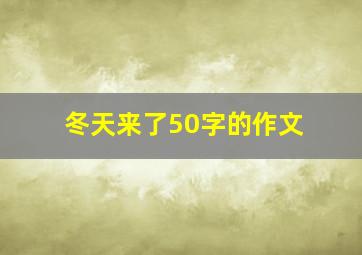 冬天来了50字的作文